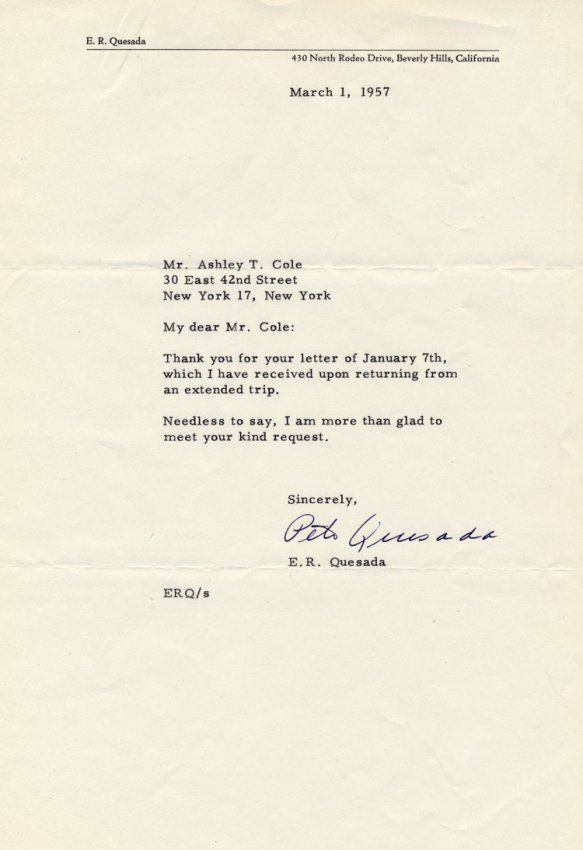 E. R. Quesada

430 North Rodeo Drive, Beverly Hills, California

March 1, 1957

Mr. Ashley T. Cole
30 East 42nd Street
New York 17, New York

My dear Mr. Cole:

Thank you for your letter of January 7th, which I have received upon returning from an extended trip.

Needless to say, I am more than glad to meet your kind request.

Sincerely,

Pete Quesada

E.R. Quesada

ERQ/s